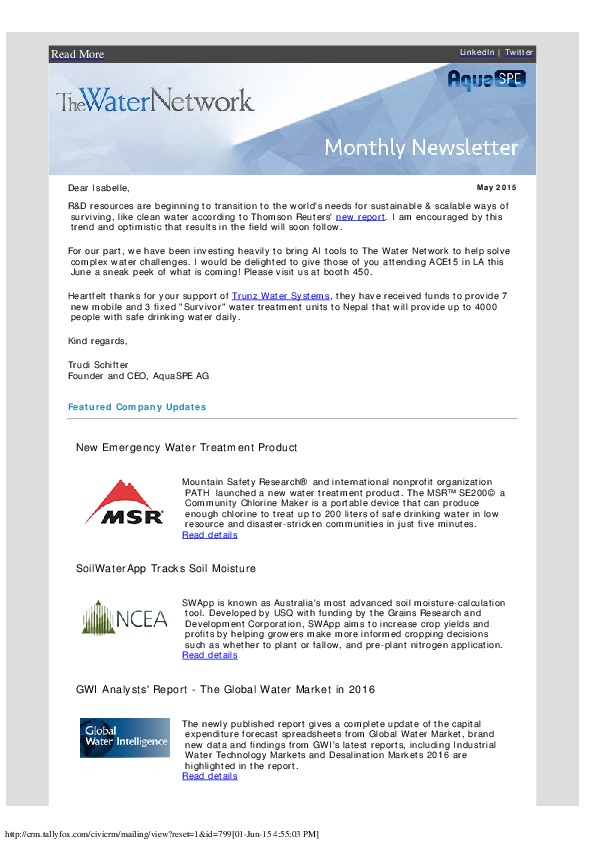 Read More

LinkedIn | Twitter

TheWaterNetwork

AquaSPE

Monthly Newsletter

Dear Isabelle,

May 2015

R&D resources are beginning to transition to the world's needs for sustainable & scalable ways of surviving, like clean water according to Thomson Reuters' new report. I am encouraged by this trend and optimistic that results in the field will soon follow.

For our part, we have been investing heavily to bring AI tools to The Water Network to help solve complex water challenges. I would be delighted to give those of you attending ACE15 in LA this June a sneak peek of what is coming! Please visit us at booth 450.

Heartfelt thanks for your support of Trunz Water Systems, they have received funds to provide 7 new mobile and 3 fixed "Survivor" water treatment units to Nepal that will provide up to 4000 people with safe drinking water daily.

Kind regards,

Trudi Schifter
Founder and CEO, AquaSPE AG

Featured Company Updates

New Emergency Water Treatment Product

MSR

Mountain Safety Research® and international nonprofit organization PATH launched a new water treatment product. The MSR™ SE200© a Community Chlorine Maker is a portable device that can produce enough chlorine to treat up to 200 liters of safe drinking water in low resource and disaster-stricken communities in just five minutes.
Read details

SoilWaterApp Tracks Soil Moisture

NCEA

SWApp is known as Australia's most advanced soil moisture-calculation tool. Developed by USQ with funding by the Grains Research and Development Corporation, SWApp aims to increase crop yields and profits by helping growers make more informed cropping decisions such as whether to plant or fallow, and pre-plant nitrogen application.
Read details

GWI Analysts' Report - The Global Water Market in 2016

Global Water Intelligence

The newly published report gives a complete update of the capital expenditure forecast spreadsheets from Global Water Market, brand new data and findings from GWI's latest reports, including Industrial Water Technology Markets and Desalination Markets 2016 are highlighted in the report.
Read details

http://crm.tallyfox.com/civicrm/mailing/view?reset=1&id=799[01-Jun-15 4:55:03 PM]